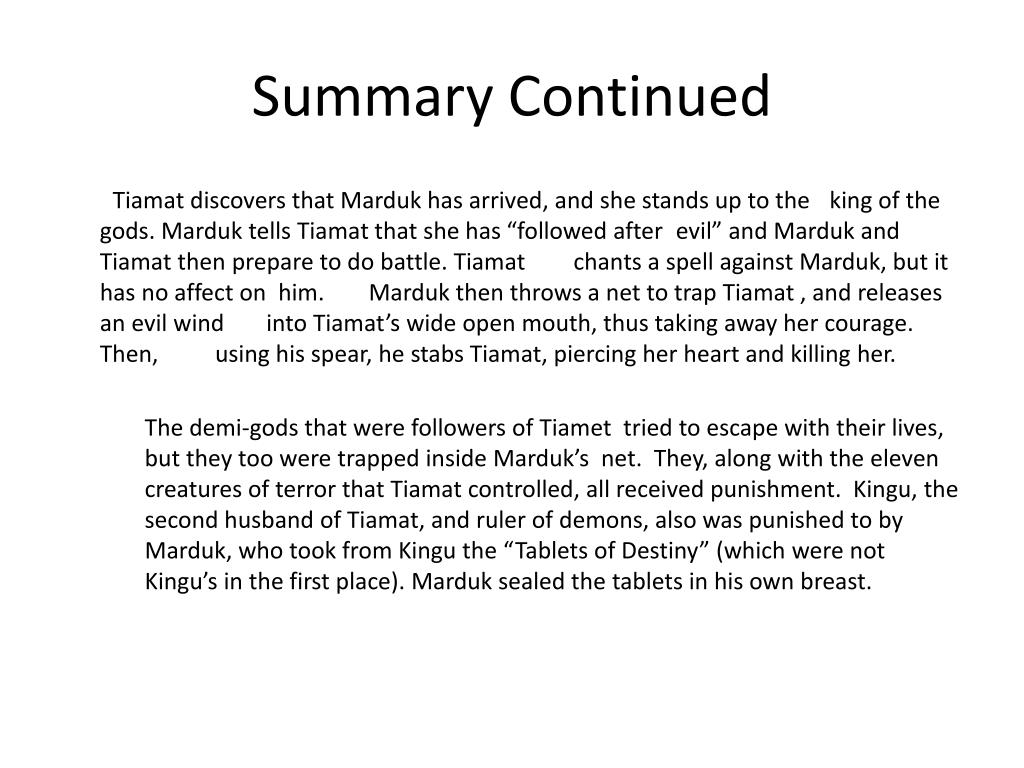 Summary Continued

Tiamat discovers that Marduk has arrived, and she stands up to the king of the gods. Marduk tells Tiamat that she has “followed after evil” and Marduk and Tiamat then prepare to do battle. Tiamat chants a spell against Marduk, but it has no affect on him. Marduk then throws a net to trap Tiamat , and releases an evil wind into Tiamat’s wide open mouth, thus taking away her courage. Then, using his spear, he stabs Tiamat, piercing her heart and killing her.

The demi-gods that were followers of Tiamet tried to escape with their lives, but they too were trapped inside Marduk’s net. They, along with the eleven creatures of terror that Tiamat controlled, all received punishment. Kingu, the second husband of Tiamat, and ruler of demons, also was punished to by Marduk, who took from Kingu the “Tablets of Destiny” (which were not Kingu’s in the first place). Marduk sealed the tablets in his own breast.